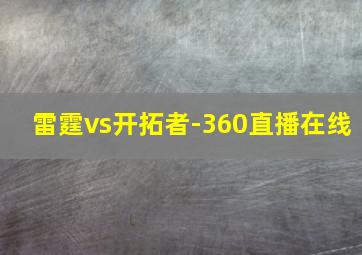 雷霆vs开拓者-360直播在线